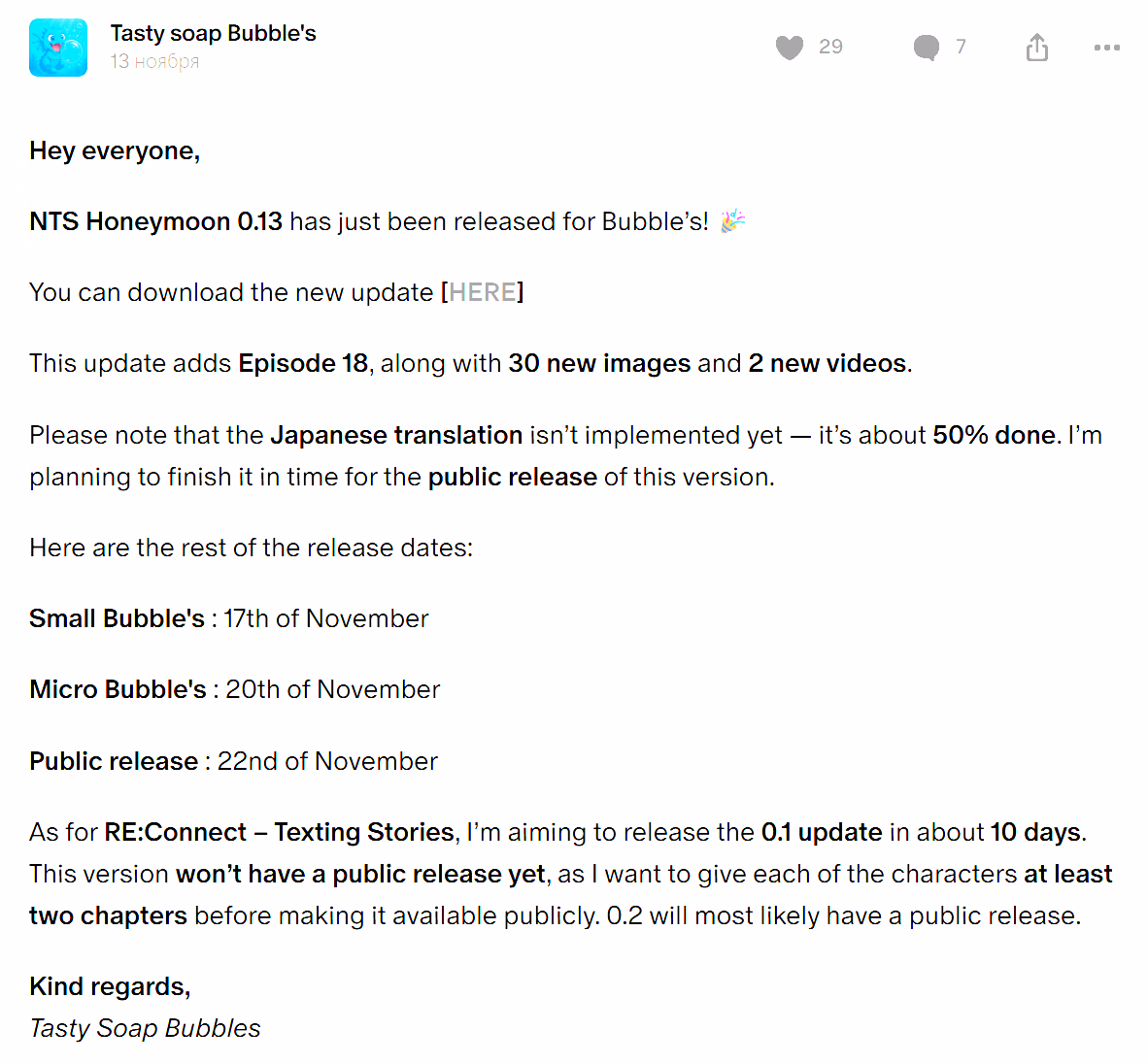 Tasty soap Bubble's
13 ноября

29

7

Hey everyone,

NTS Honeymoon 0.13 has just been released for Bubble's! 🎉

You can download the new update [HERE]

This update adds Episode 18, along with 30 new images and 2 new videos.

Please note that the Japanese translation isn't implemented yet — it's about 50% done. I'm planning to finish it in time for the public release of this version.

Here are the rest of the release dates:

Small Bubble's : 17th of November

Micro Bubble's : 20th of November

Public release : 22nd of November

As for RE:Connect – Texting Stories, I'm aiming to release the 0.1 update in about 10 days. This version won't have a public release yet, as I want to give each of the characters at least two chapters before making it available publicly. 0.2 will most likely have a public release.

Kind regards,
Tasty Soap Bubbles